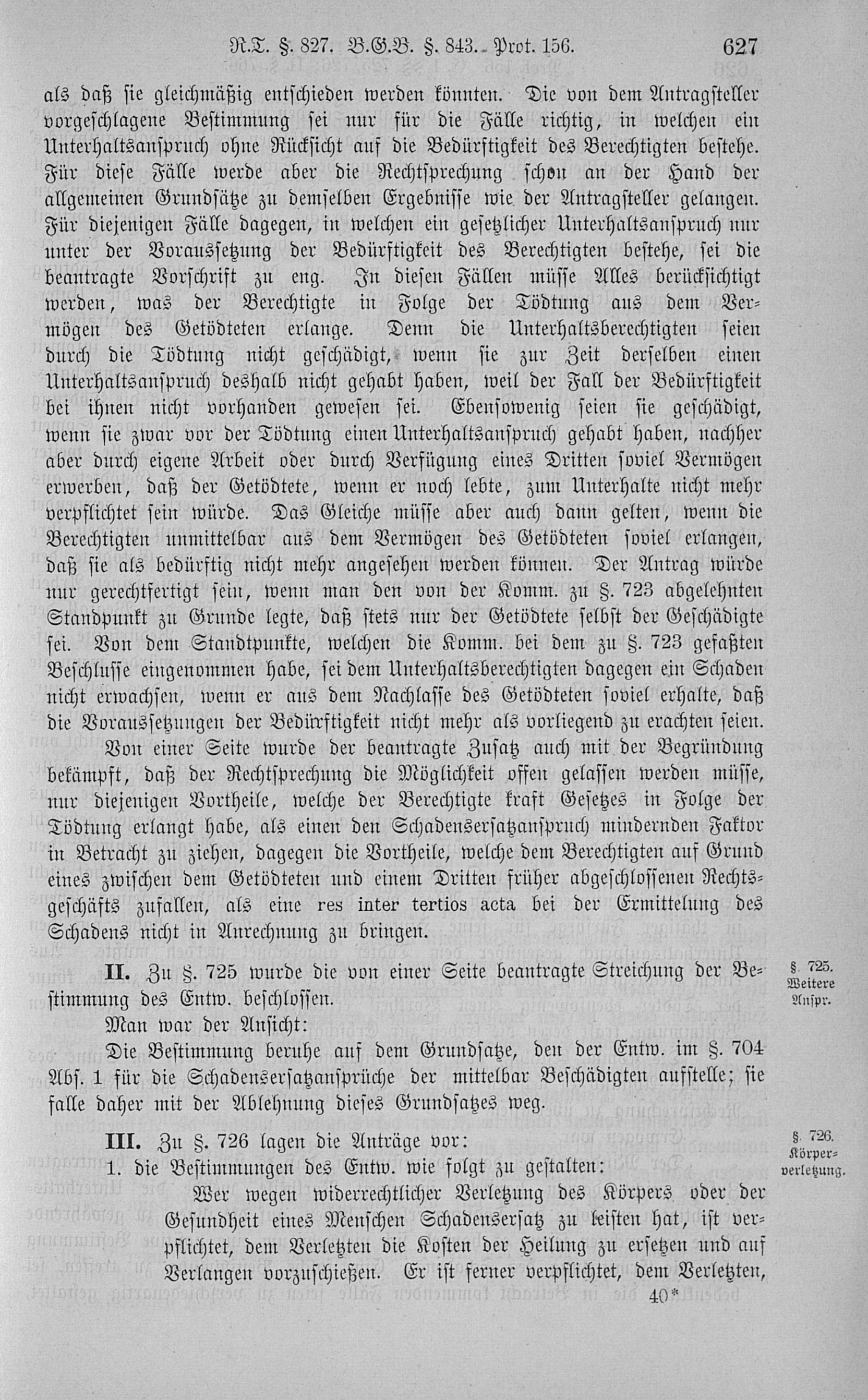 R.T. §. 827. B.G.B. §. 843. Prot. 156. 627

als daß sie gleichmäßig entschieden werden könnten. Die von dem Antragsteller vorgeschlagene Bestimmung sei nur für die Fälle richtig, in welchen ein Unterhaltsanspruch ohne Rücksicht auf die Bedürftigkeit des Berechtigten bestehe. Für diese Fälle werde aber die Rechtsprechung schon an der Hand der allgemeinen Grundsätze zu demselben Ergebnisse wie der Antragsteller gelangen. Für diejenigen Fälle dagegen, in welchen ein gesetzlicher Unterhaltsanspruch nur unter der Voraussetzung der Bedürftigkeit des Berechtigten bestehe, sei die beantragte Vorschrift zu eng. In diesen Fällen müsse Alles berücksichtigt werden, was der Berechtigte in Folge der Tödtung aus dem Vermögen des Getödteten erlange. Denn die Unterhaltsberechtigten seien durch die Tödtung nicht geschädigt, wenn sie zur Zeit derselben einen Unterhaltsanspruch deshalb nicht gehabt haben, weil der Fall der Bedürftigkeit bei ihnen nicht vorhanden gewesen sei. Ebensowenig seien sie geschädigt, wenn sie zwar vor der Tödtung einen Unterhaltsanspruch gehabt haben, nachher aber durch eigene Arbeit oder durch Verfügung eines Dritten soviel Vermögen erwerben, daß der Getödtete, wenn er noch lebte, zum Unterhalte nicht mehr verpflichtet sein würde. Das Gleiche müsse aber auch dann gelten, wenn die Berechtigten unmittelbar aus dem Vermögen des Getödteten soviel erlangen, daß sie als bedürftig nicht mehr angesehen werden können. Der Antrag würde nur gerechtfertigt sein, wenn man den von der Komm. zu §. 723 abgelehnten Standpunkt zu Grunde legte, daß stets nur der Getödtete selbst der Geschädigte sei. Von dem Standtpunkte, welchen die Komm. bei dem zu §. 723 gefaßten Beschlusse eingenommen habe, sei dem Unterhaltsberechtigten dagegen ein Schaden nicht erwachsen, wenn er aus dem Nachlasse des Getödteten soviel erhalte, daß die Voraussetzungen der Bedürftigkeit nicht mehr als vorliegend zu erachten seien.

Von einer Seite wurde der beantragte Zusatz auch mit der Begründung bekämpft, daß der Rechtsprechung die Möglichkeit offen gelassen werden müsse, nur diejenigen Vortheile, welche der Berechtigte kraft Gesetzes in Folge der Tödtung erlangt habe, als einen den Schadensersatzanspruch mindernden Faktor in Betracht zu ziehen, dagegen die Vortheile, welche dem Berechtigten auf Grund eines zwischen dem Getödteten und einem Dritten früher abgeschlossenen Rechtsgeschäfts zufallen, als eine res inter tertios acta bei der Ermittelung des Schadens nicht in Anrechnung zu bringen.

II. Zu §. 725 wurde die von einer Seite beantragte Streichung der Bestimmung des Entw. beschlossen.

§. 725. Weitere Anspr.

Man war der Ansicht:

Die Bestimmung beruhe auf dem Grundsatze, den der Entw. im §. 704 Abs. 1 für die Schadensersatzansprüche der mittelbar Beschädigten aufstelle; sie falle daher mit der Ablehnung dieses Grundsatzes weg.

III. Zu §. 726 lagen die Anträge vor:

§. 726. Körperverletzung.

1. die Bestimmungen des Entw. wie folgt zu gestalten:

Wer wegen widerrechtlicher Verletzung des Körpers oder der Gesundheit eines Menschen Schadensersatz zu leisten hat, ist verpflichtet, dem Verletzten die Kosten der Heilung zu ersetzen und auf Verlangen vorzuschießen. Er ist ferner verpflichtet, dem Verletzten,

40*